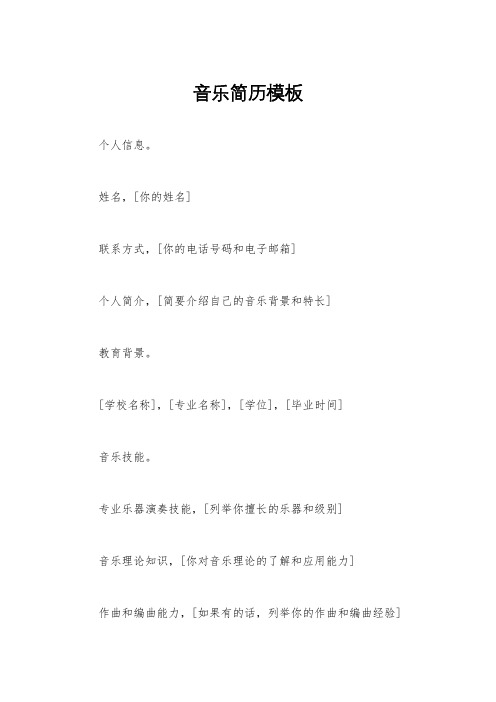 音乐简历模板

个人信息。

姓名，[你的姓名]

联系方式，[你的电话号码和电子邮箱]

个人简介，[简要介绍自己的音乐背景和特长]

教育背景。

[学校名称]，[专业名称]，[学位]，[毕业时间]

音乐技能。

专业乐器演奏技能，[列举你擅长的乐器和级别]

音乐理论知识，[你对音乐理论的了解和应用能力]

作曲和编曲能力，[如果有的话，列举你的作曲和编曲经验]